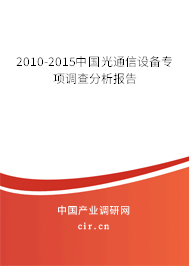 2010-2015中国光通信设备专项调查分析报告

中国产业调研网

cir.cn